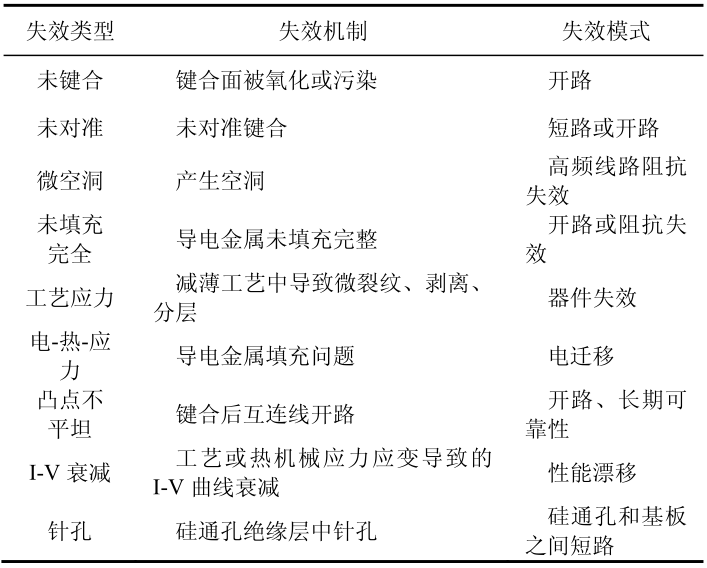 | 失效类型 | 失效机制 | 失效模式 |
|---|---|---|
| 未键合 | 键合面被氧化或污染 | 开路 |
| 未对准 | 未对准键合 | 短路或开路 |
| 微空洞 | 产生空洞 | 高频线路阻抗失效 |
| 未填充完全 | 导电金属未填充完整 | 开路或阻抗失效 |
| 工艺应力 | 减薄工艺中导致微裂纹、剥离、分层 | 器件失效 |
| 电-热-应力 | 导电金属填充问题 | 电迁移 |
| 凸点不平坦 | 键合后互连线开路 | 开路、长期可靠性 |
| I-V 衰减 | 工艺或热机械应力应变导致的 I-V 曲线衰减 | 性能漂移 |
| 针孔 | 硅通孔绝缘层中针孔 | 硅通孔和基板之间短路 |